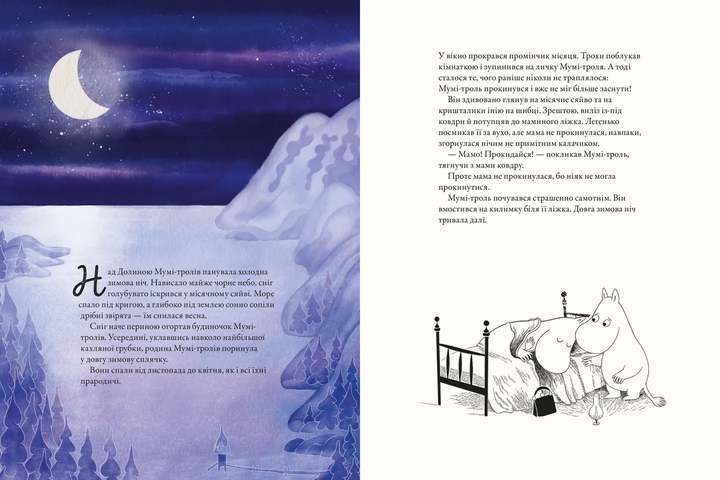 Над Долиною Мумі-тролів панувала холодна зимова ніч. Нависало майже чорне небо, сніг голубувато іскрився у місячному сяйві. Море спало під кригою, а глибоко під землею сонно сопіли дрібні звірята — їм снилася весна.

Сніг наче периною огортав будиночок Мумі-тролів. Усередині, уклавшись навколо найбільшої кахляної грубки, родина Мумі-тролів поринула у довгу зимову сплячку.

Вони спали від листопада до квітня, як і всі їхні прародичі.

У вікно прокрався промінчик місяця. Трохи поблукав кімнаткою і зупинився на личку Мумі-троля. А тоді сталося те, чого раніше ніколи не траплялося: Мумі-троль прокинувся і вже не міг більше заснути!

Він здивовано глянув на місячне сяйво та на кришталики інію на шибці. Зрештою, виліз із-під ковдри й потупцяв до маминого ліжка. Легенько посмикав її за вухо, але мама не прокинулася, навпаки, згорнулася нічим не примітним калачиком.

— Мамо! Прокидайся! — покликав Мумі-троль, тягнучи з мами ковдру.

Проте мама не прокинулася, бо ніяк не могла прокинутися.

Мумі-троль почувався страшенно самотнім. Він вмостився на килимку біля її ліжка. Довга зимова ніч тривала далі.